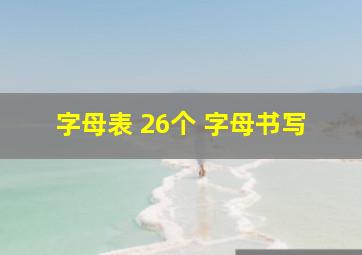 字母表 26个 字母书写